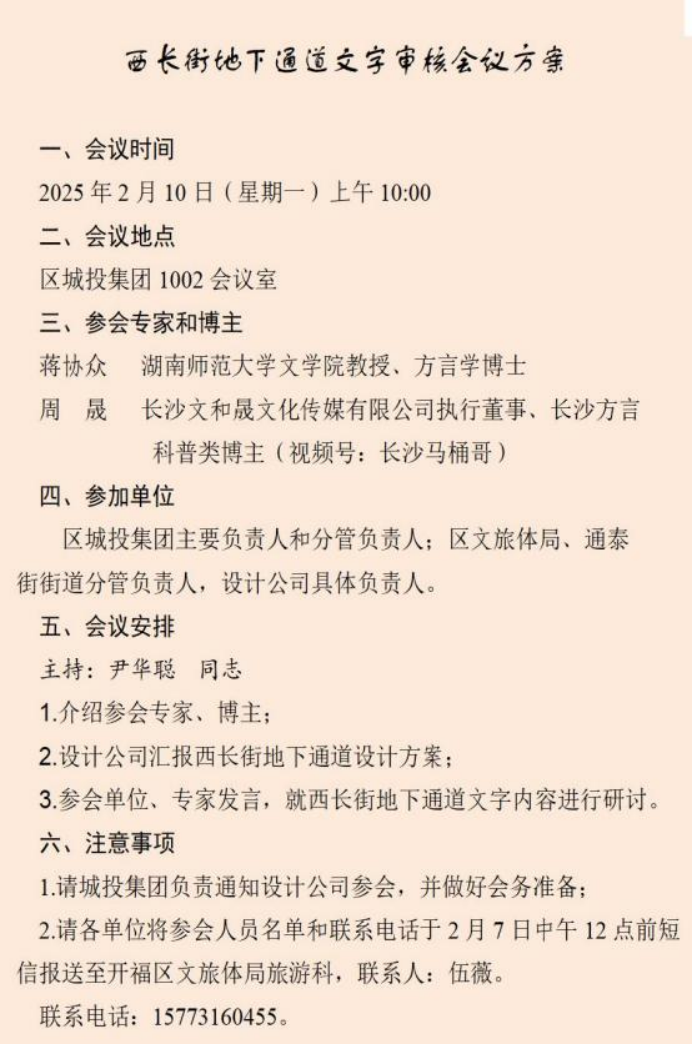 西长街地下通道文字审核会议方案

一、会议时间

2025年2月10日（星期一）上午10:00

二、会议地点

区城投集团1002会议室

三、参会专家和博主

蒋协众 湖南师范大学文学院教授、方言学博士

周 晟 长沙文和晟文化传媒有限公司执行董事、长沙方言科普类博主（视频号：长沙马桶哥）

四、参加单位

区城投集团主要负责人和分管负责人；区文旅体局、通泰街街道分管负责人，设计公司具体负责人。

五、会议安排

主持：尹华聪 同志

1.介绍参会专家、博主；

2.设计公司汇报西长街地下通道设计方案；

3.参会单位、专家发言，就西长街地下通道文字内容进行研讨。

六、注意事项

1.请城投集团负责通知设计公司参会，并做好会务准备；

2.请各单位将参会人员名单和联系电话于2月7日中午12点前短信报送至开福区文旅体局旅游科，联系人：伍薇。

联系电话：15773160455。